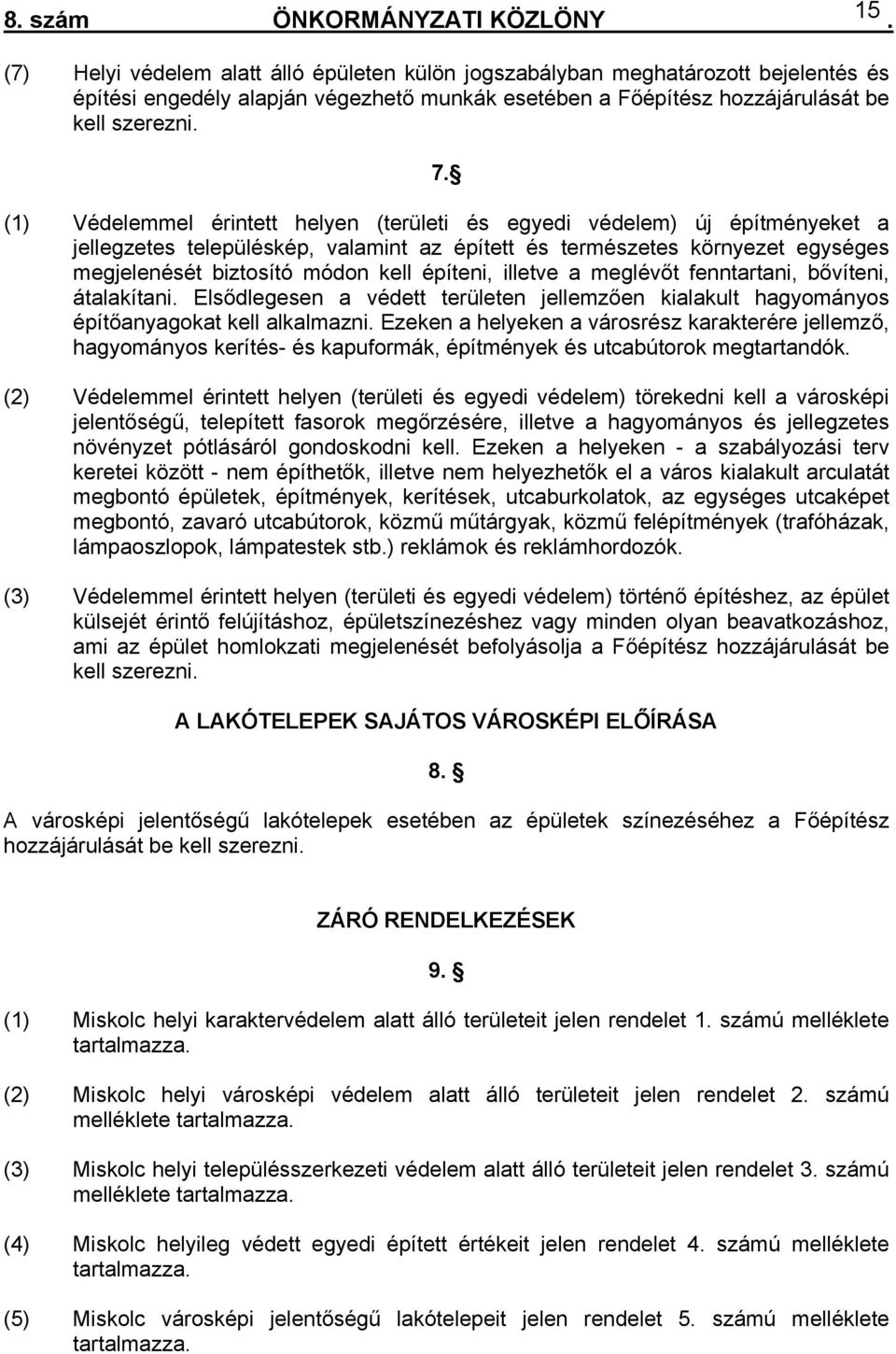 8. szám ÖNKORMÁNYZATI KÖZLÖNY 15.

(7) Helyi védelem alatt álló épületen külön jogszabályban meghatározott bejelentés és építési engedély alapján végezhető munkák esetében a Főépítész hozzájárulását be kell szerezni.

7. §

(1) Védelemmel érintett helyen (területi és egyedi védelem) új építményeket a jellegzetes településkép, valamint az épített és természetes környezet egységes megjelenését biztosító módon kell építeni, illetve a meglévőt fenntartani, bővíteni, átalakítani. Elsődlegesen a védett területen jellemzően kialakult hagyományos építőanyagokat kell alkalmazni. Ezeken a helyeken a városrész karakterére jellemző, hagyományos kerítés- és kapuformák, építmények és utcabútorok megtartandók.

(2) Védelemmel érintett helyen (területi és egyedi védelem) törekedni kell a városképi jelentőségű, telepített fasorok megőrzésére, illetve a hagyományos és jellegzetes növényzet pótlásáról gondoskodni kell. Ezeken a helyeken - a szabályozási terv keretei között - nem építhetők, illetve nem helyezhetők el a város kialakult arculatát megbontó épületek, építmények, kerítések, utcaburkolatok, az egységes utcaképet megbontó, zavaró utcabútorok, közmű műtárgyak, közmű felépítmények (trafóházak, lámpaoszlopok, lámpatestek stb.) reklámok és reklámhordozók.

(3) Védelemmel érintett helyen (területi és egyedi védelem) történő építéshez, az épület külsejét érintő felújításhoz, épületszínezéshez vagy minden olyan beavatkozáshoz, ami az épület homlokzati megjelenését befolyásolja a Főépítész hozzájárulását be kell szerezni.

A LAKÓTELEPEK SAJÁTOS VÁROSKÉPI ELŐÍRÁSA

8. §

A városképi jelentőségű lakótelepek esetében az épületek színezéséhez a Főépítész hozzájárulását be kell szerezni.

ZÁRÓ RENDELKEZÉSEK

9. §

(1) Miskolc helyi karaktervédelem alatt álló területeit jelen rendelet 1. számú melléklete tartalmazza.

(2) Miskolc helyi városképi védelem alatt álló területeit jelen rendelet 2. számú melléklete tartalmazza.

(3) Miskolc helyi településszerkezeti védelem alatt álló területeit jelen rendelet 3. számú melléklete tartalmazza.

(4) Miskolc helyileg védett egyedi épített értékeit jelen rendelet 4. számú melléklete tartalmazza.

(5) Miskolc városképi jelentőségű lakótelepeit jelen rendelet 5. számú melléklete tartalmazza.